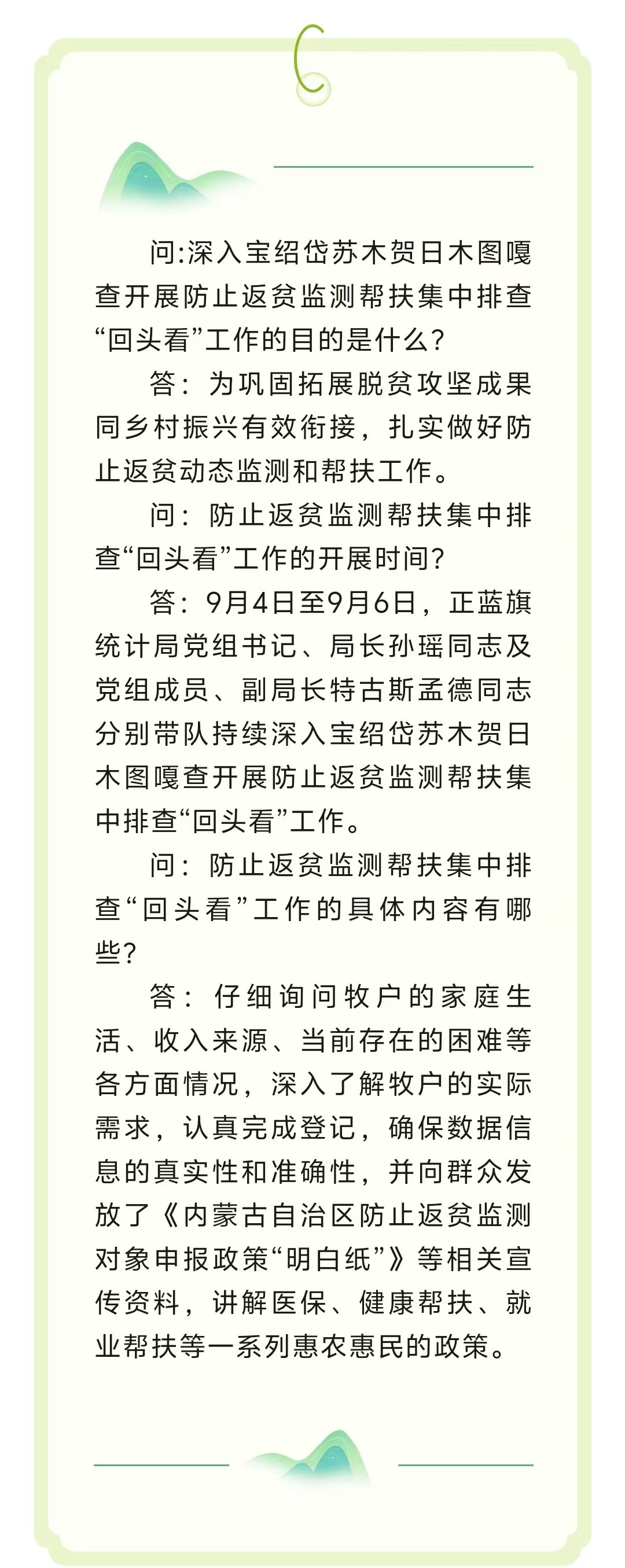 问:深入宝绍岱苏木贺日木图嘎查开展防止返贫监测帮扶集中排查“回头看”工作的目的是什么?

答：为巩固拓展脱贫攻坚成果同乡村振兴有效衔接，扎实做好防止返贫动态监测和帮扶工作。

问：防止返贫监测帮扶集中排查“回头看”工作的开展时间?

答：9月4日至9月6日，正蓝旗统计局党组书记、局长孙瑶同志及党组成员、副局长特古斯孟德同志分别带队持续深入宝绍岱苏木贺日木图嘎查开展防止返贫监测帮扶集中排查“回头看”工作。

问：防止返贫监测帮扶集中排查“回头看”工作的具体内容有哪些?

答：仔细询问牧户的家庭生活、收入来源、当前存在的困难等各方面情况，深入了解牧户的实际需求，认真完成登记，确保数据信息的真实性和准确性，并向群众发放了《内蒙古自治区防止返贫监测对象申报政策“明白纸”》等相关宣传资料，讲解医保、健康帮扶、就业帮扶等一系列惠农惠民的政策。